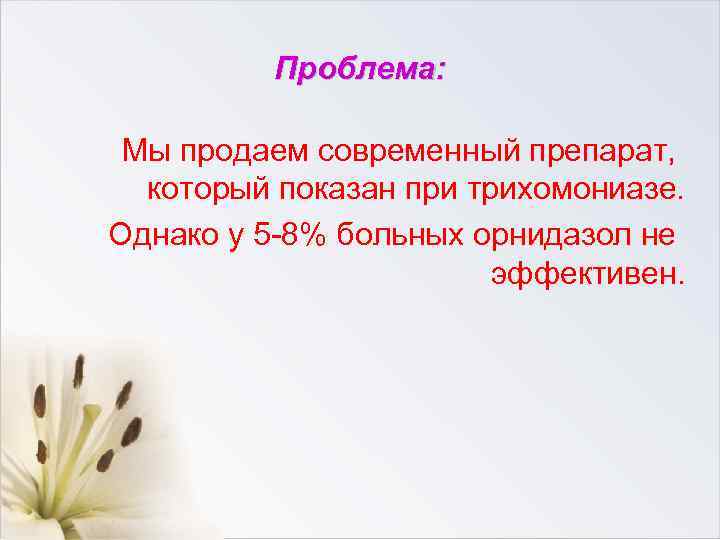 Проблема:

Мы продаем современный препарат, который показан при трихомониазе.

Однако у 5-8% больных орнидазол не эффективен.